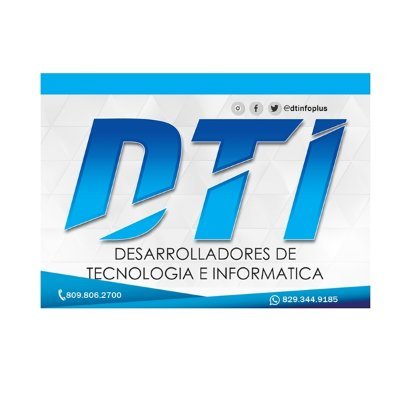 @dtinfoplus

DTI

DESARROLLADORES DE TECNOLOGIA E INFORMATICA

809.806.2700

829.344.9185